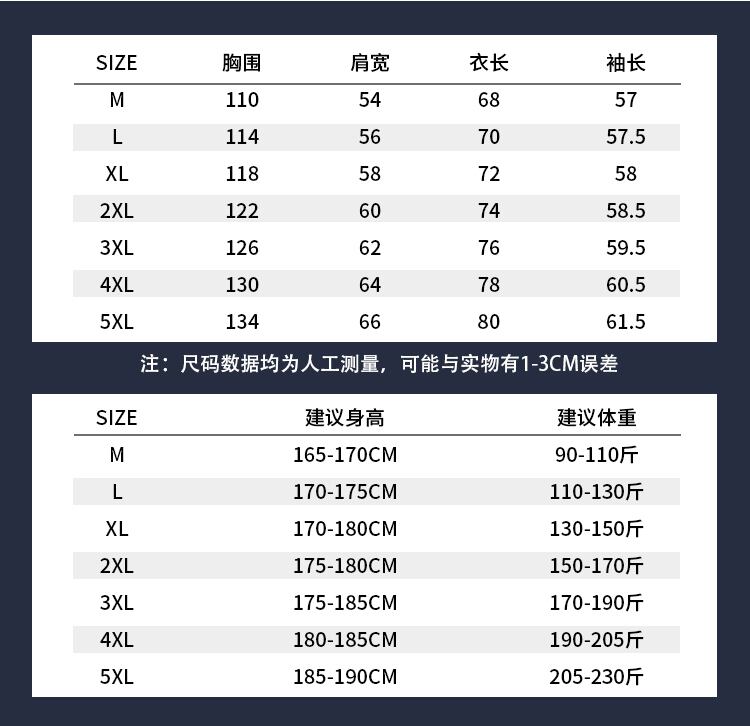 | SIZE | 胸围 | 肩宽 | 衣长 | 袖长 |
|---|---|---|---|---|
| M | 110 | 54 | 68 | 57 |
| L | 114 | 56 | 70 | 57.5 |
| XL | 118 | 58 | 72 | 58 |
| 2XL | 122 | 60 | 74 | 58.5 |
| 3XL | 126 | 62 | 76 | 59.5 |
| 4XL | 130 | 64 | 78 | 60.5 |
| 5XL | 134 | 66 | 80 | 61.5 |

注：尺码数据均为人工测量，可能与实物有1-3CM误差

| SIZE | 建议身高 | 建议体重 |
|---|---|---|
| M | 165-170CM | 90-110斤 |
| L | 170-175CM | 110-130斤 |
| XL | 170-180CM | 130-150斤 |
| 2XL | 175-180CM | 150-170斤 |
| 3XL | 175-185CM | 170-190斤 |
| 4XL | 180-185CM | 190-205斤 |
| 5XL | 185-190CM | 205-230斤 |